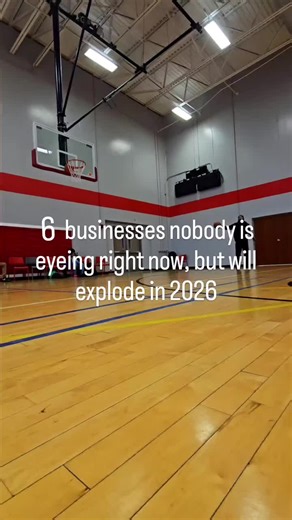 6 businesses nobody is eyeing right now, but will explode in 2026